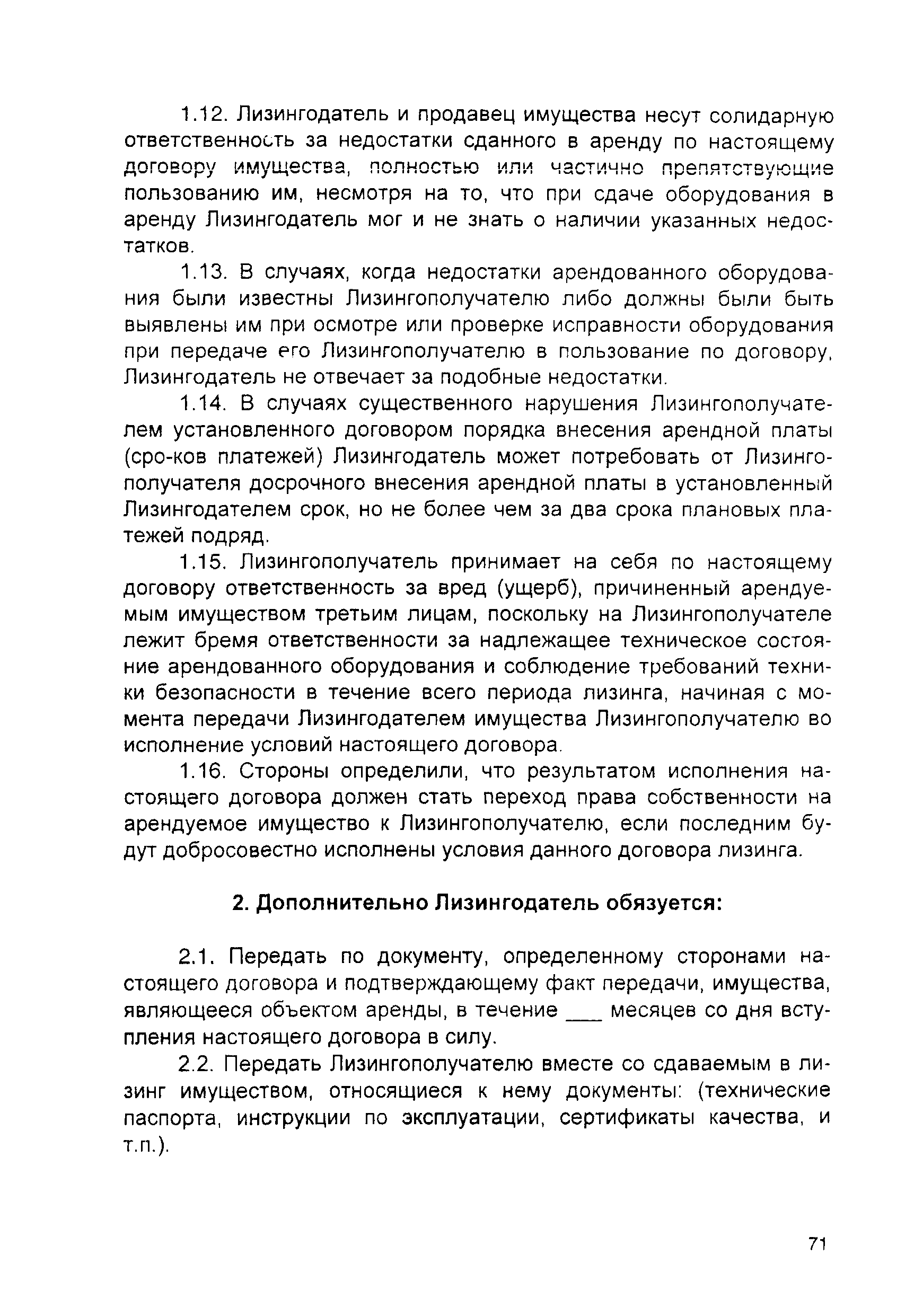 1.12. Лизингодатель и продавец имущества несут солидарную ответственность за недостатки сданного в аренду по настоящему договору имущества, полностью или частично препятствующие пользованию им, несмотря на то, что при сдаче оборудования в аренду Лизингодатель мог и не знать о наличии указанных недостатков.

1.13. В случаях, когда недостатки арендованного оборудования были известны Лизингополучателю либо должны были быть выявлены им при осмотре или проверке исправности оборудования при передаче его Лизингополучателю в пользование по договору, Лизингодатель не отвечает за подобные недостатки.

1.14. В случаях существенного нарушения Лизингополучателем установленного договором порядка внесения арендной платы (сро-ков платежей) Лизингодатель может потребовать от Лизингополучателя досрочного внесения арендной платы в установленный Лизингодателем срок, но не более чем за два срока плановых платежей подряд.

1.15. Лизингополучатель принимает на себя по настоящему договору ответственность за вред (ущерб), причиненный арендуемым имуществом третьим лицам, поскольку на Лизингополучателе лежит бремя ответственности за надлежащее техническое состояние арендованного оборудования и соблюдение требований техники безопасности в течение всего периода лизинга, начиная с момента передачи Лизингодателем имущества Лизингополучателю во исполнение условий настоящего договора.

1.16. Стороны определили, что результатом исполнения настоящего договора должен стать переход права собственности на арендуемое имущество к Лизингополучателю, если последним будут добросовестно исполнены условия данного договора лизинга.

2. Дополнительно Лизингодатель обязуется:

2.1. Передать по документу, определенному сторонами настоящего договора и подтверждающему факт передачи, имущества, являющееся объектом аренды, в течение ___ месяцев со дня вступления настоящего договора в силу.

2.2. Передать Лизингополучателю вместе со сдаваемым в лизинг имуществом, относящиеся к нему документы: (технические паспорта, инструкции по эксплуатации, сертификаты качества, и т.п.).

71